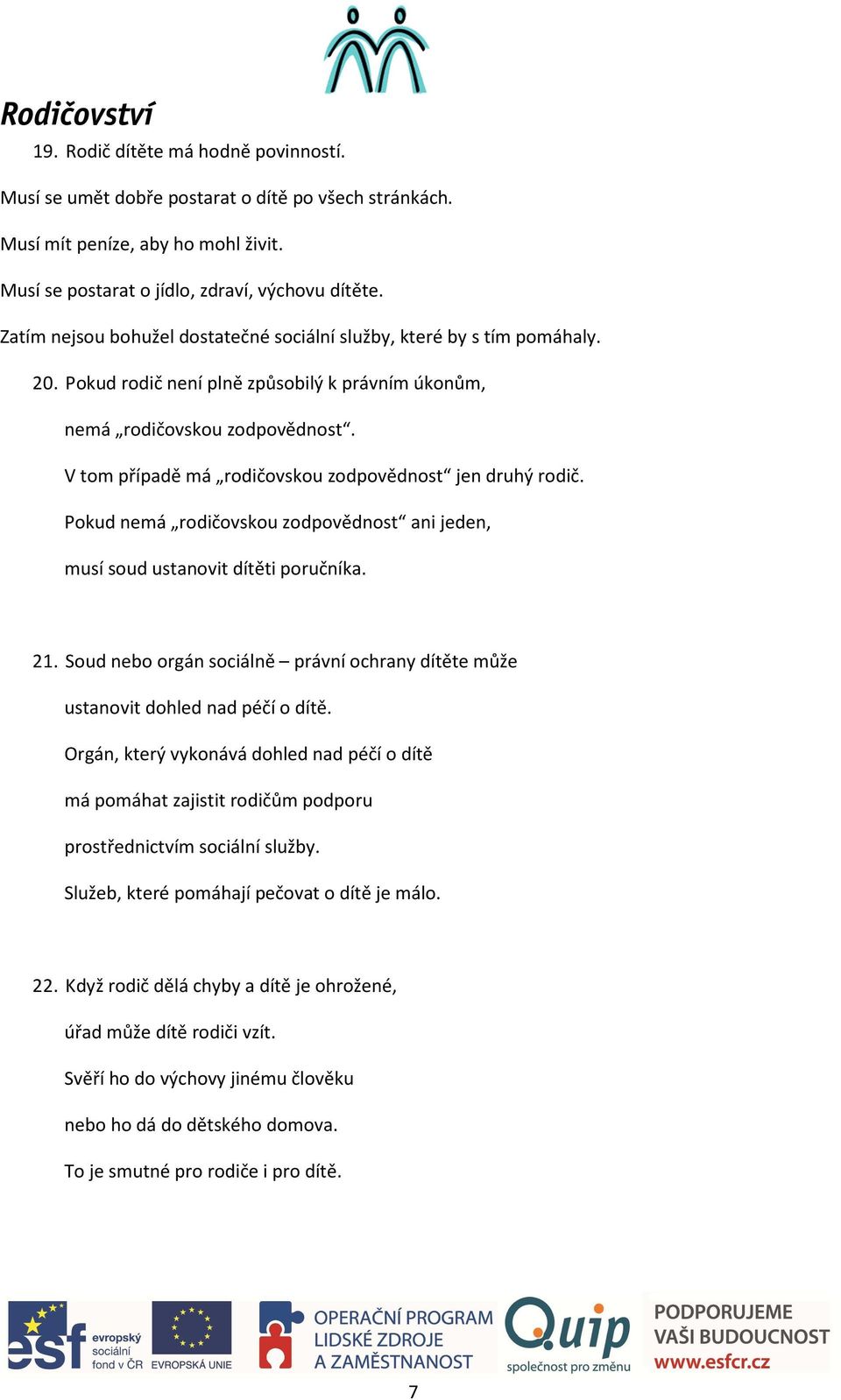 Rodičovství

19. Rodič dítěte má hodně povinností.

Musí se umět dobře postarat o dítě po všech stránkách.

Musí mít peníze, aby ho mohl živit.

Musí se postarat o jídlo, zdraví, výchovu dítěte.

Zatím nejsou bohužel dostatečné sociální služby, které by s tím pomáhaly.

20. Pokud rodič není plně způsobilý k právním úkonům,

nemá „rodičovskou zodpovědnost“.

V tom případě má „rodičovskou zodpovědnost“ jen druhý rodič.

Pokud nemá „rodičovskou zodpovědnost“ ani jeden,

musí soud ustanovit dítěti poručníka.

21. Soud nebo orgán sociálně – právní ochrany dítěte může

ustanovit dohled nad péčí o dítě.

Orgán, který vykonává dohled nad péčí o dítě

má pomáhat zajistit rodičům podporu

prostřednictvím sociální služby.

Služeb, které pomáhají pečovat o dítě je málo.

22. Když rodič dělá chyby a dítě je ohrožené,

úřad může dítě rodiči vzít.

Svěří ho do výchovy jinému člověku

nebo ho dá do dětského domova.

To je smutné pro rodiče i pro dítě.

esf evropský sociální fond v ČR EVROPSKÁ UNIE

OPERAČNÍ PROGRAM LIDSKÉ ZDROJE A ZAMĚSTNANOST

Quip společnost pro změnu

PODPORUJEME VAŠI BUDOUCNOST www.esfcr.cz

7